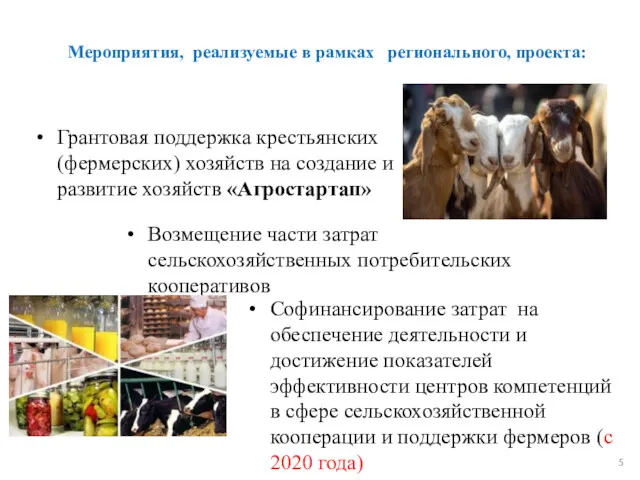 Мероприятия, реализуемые в рамках регионального, проекта:

• Грантовая поддержка крестьянских (фермерских) хозяйств на создание и развитие хозяйств «Агростартап»

• Возмещение части затрат сельскохозяйственных потребительских кооперативов

• Софинансирование затрат на обеспечение деятельности и достижение показателей эффективности центров компетенций в сфере сельскохозяйственной кооперации и поддержки фермеров (с 2020 года)

5